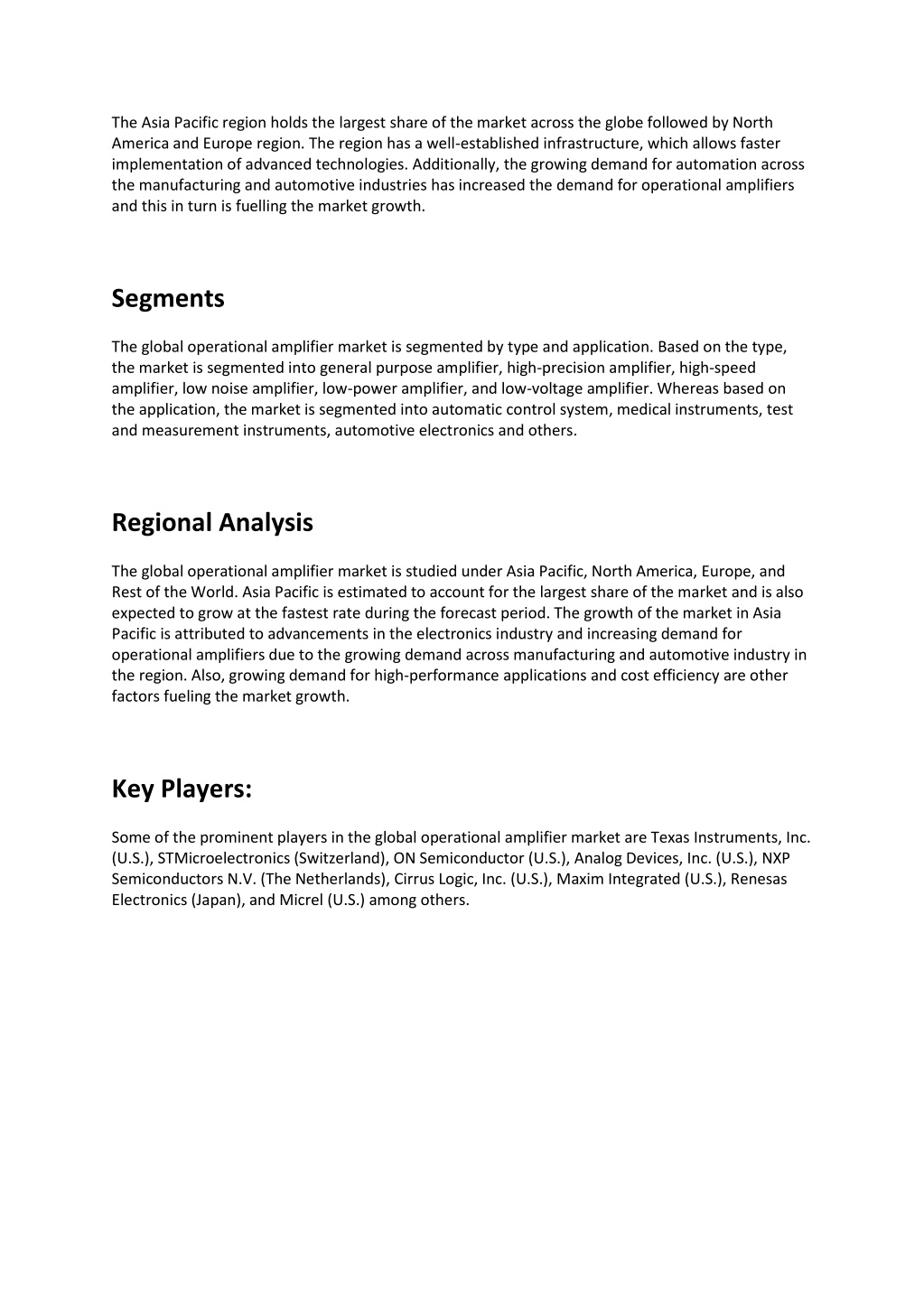 The Asia Pacific region holds the largest share of the market across the globe followed by North America and Europe region. The region has a well-established infrastructure, which allows faster implementation of advanced technologies. Additionally, the growing demand for automation across the manufacturing and automotive industries has increased the demand for operational amplifiers and this in turn is fuelling the market growth.

Segments

The global operational amplifier market is segmented by type and application. Based on the type, the market is segmented into general purpose amplifier, high-precision amplifier, high-speed amplifier, low noise amplifier, low-power amplifier, and low-voltage amplifier. Whereas based on the application, the market is segmented into automatic control system, medical instruments, test and measurement instruments, automotive electronics and others.

Regional Analysis

The global operational amplifier market is studied under Asia Pacific, North America, Europe, and Rest of the World. Asia Pacific is estimated to account for the largest share of the market and is also expected to grow at the fastest rate during the forecast period. The growth of the market in Asia Pacific is attributed to advancements in the electronics industry and increasing demand for operational amplifiers due to the growing demand across manufacturing and automotive industry in the region. Also, growing demand for high-performance applications and cost efficiency are other factors fueling the market growth.

Key Players:

Some of the prominent players in the global operational amplifier market are Texas Instruments, Inc. (U.S.), STMicroelectronics (Switzerland), ON Semiconductor (U.S.), Analog Devices, Inc. (U.S.), NXP Semiconductors N.V. (The Netherlands), Cirrus Logic, Inc. (U.S.), Maxim Integrated (U.S.), Renesas Electronics (Japan), and Micrel (U.S.) among others.